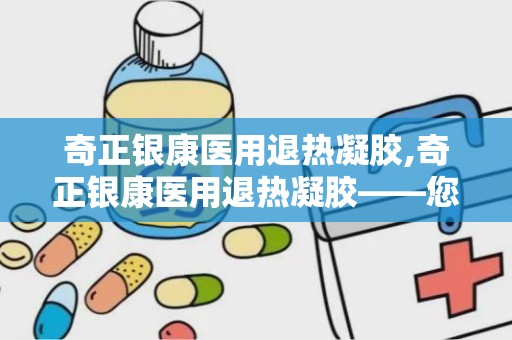 奇正银康医用退热凝胶,奇正银康医用退热凝胶——您